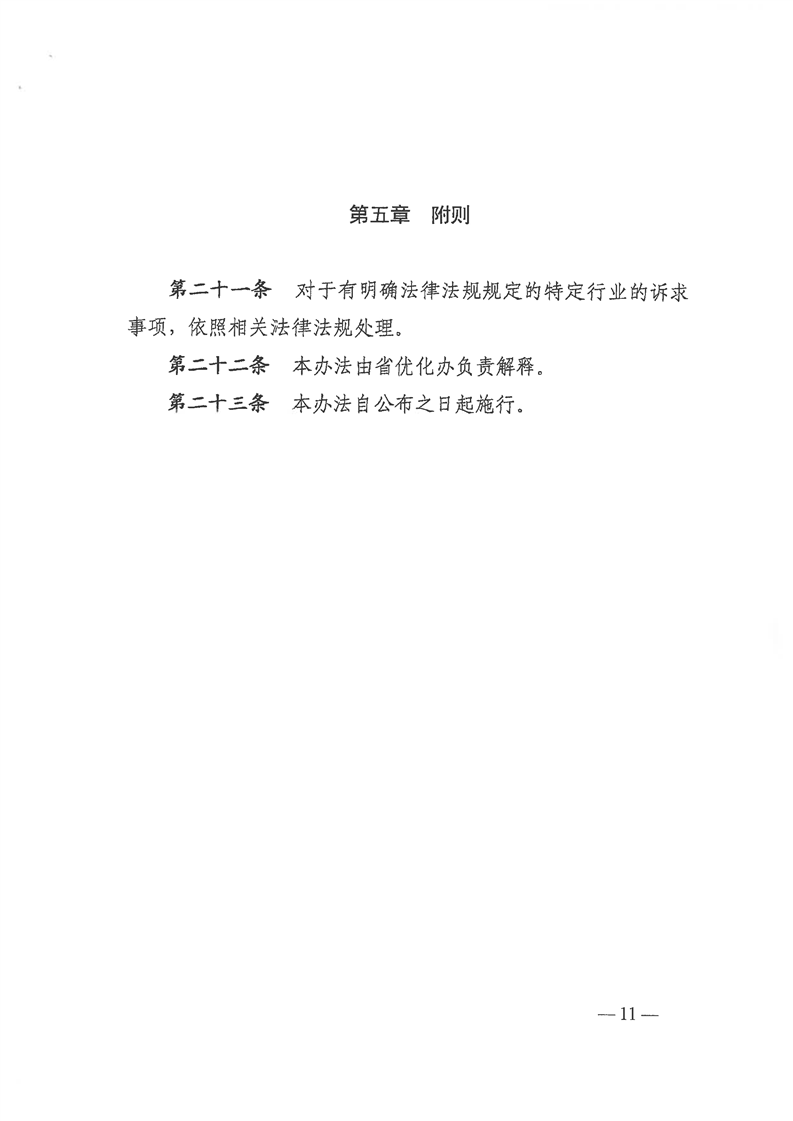 第五章　附则

第二十一条　对于有明确法律法规规定的特定行业的诉求事项，依照相关法律法规处理。

第二十二条　本办法由省优化办负责解释。

第二十三条　本办法自公布之日起施行。

— 11 —